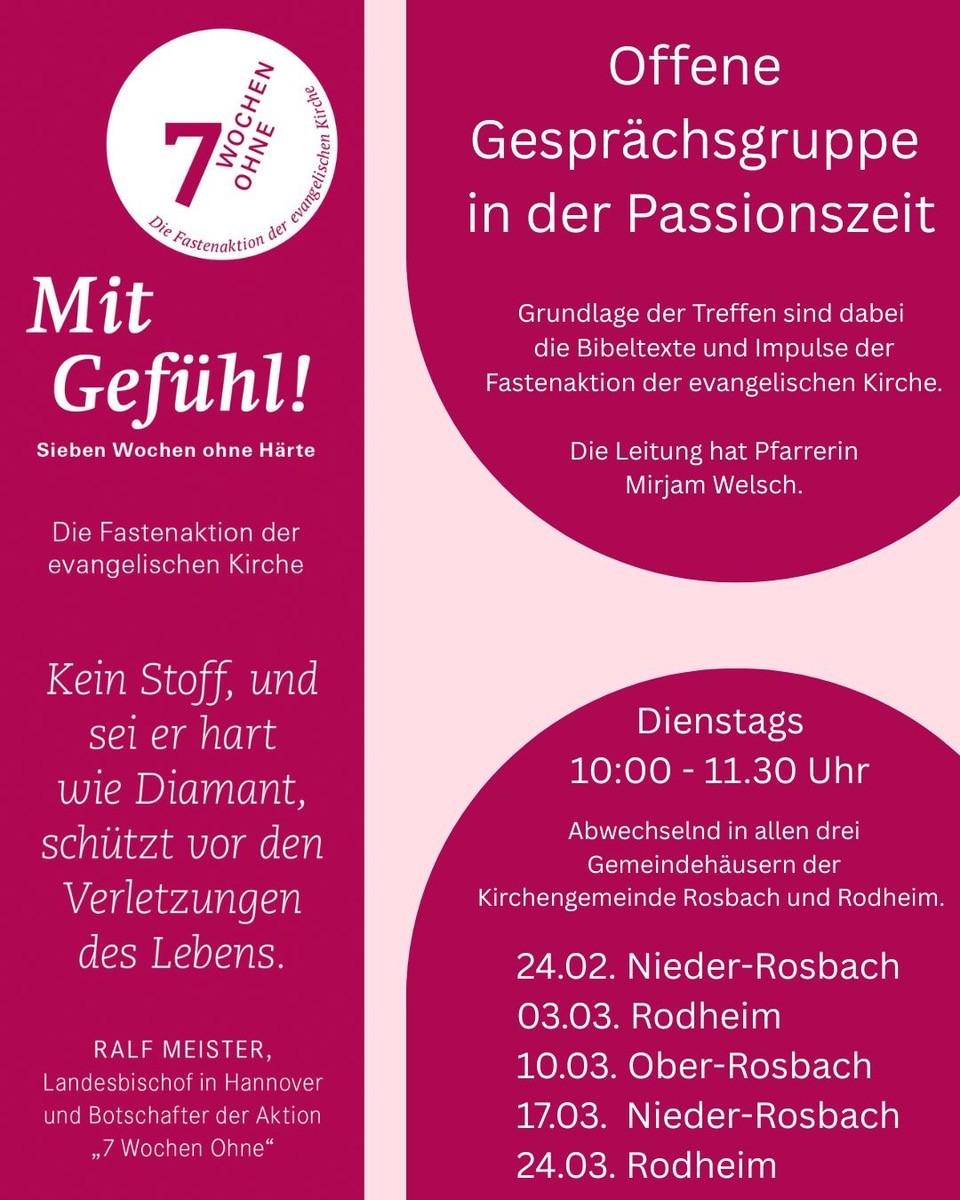 7
WOCHEN
OHNE
Die Fastenaktion der evangelischen Kirche

Mit
Gefühl!

Sieben Wochen ohne Härte

Die Fastenaktion der evangelischen Kirche

Kein Stoff, und sei er hart wie Diamant, schützt vor den Verletzungen des Lebens.

RALF MEISTER,
Landesbischof in Hannover und Botschafter der Aktion „7 Wochen Ohne“

Offene Gesprächsgruppe in der Passionszeit

Grundlage der Treffen sind dabei die Bibeltexte und Impulse der Fastenaktion der evangelischen Kirche.

Die Leitung hat Pfarrerin Mirjam Welsch.

Dienstags
10:00 - 11.30 Uhr

Abwechselnd in allen drei Gemeindehäusern der Kirchengemeinde Rosbach und Rodheim.

24.02. Nieder-Rosbach
03.03. Rodheim
10.03. Ober-Rosbach
17.03. Nieder-Rosbach
24.03. Rodheim